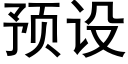 预设